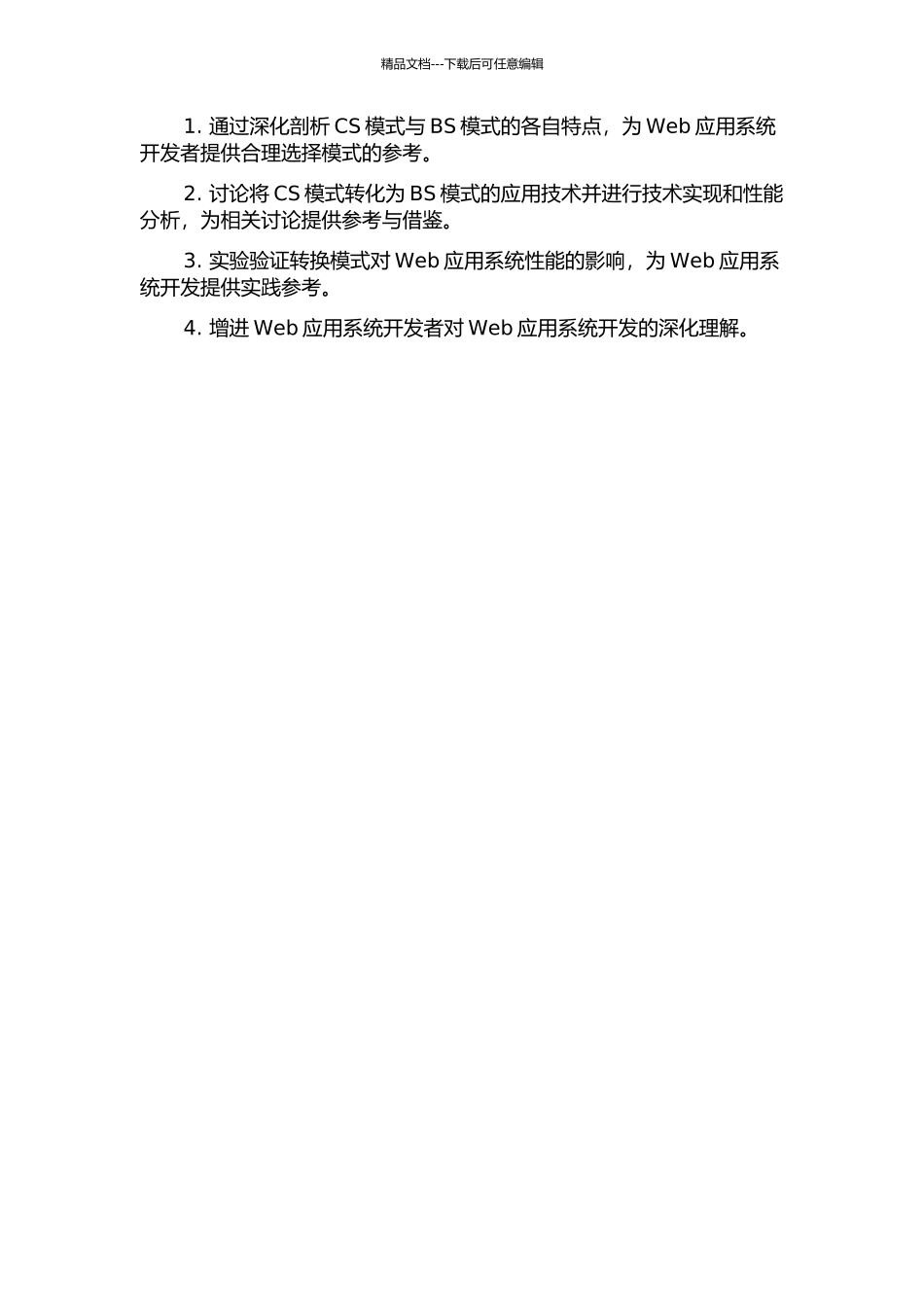 精品文档---下载后可任意编辑

1. 通过深化剖析 CS 模式与 BS 模式的各自特点，为 Web 应用系统开发者提供合理选择模式的参考。

2. 讨论将 CS 模式转化为 BS 模式的应用技术并进行技术实现和性能分析，为相关讨论提供参考与借鉴。

3. 实验验证转换模式对 Web 应用系统性能的影响，为 Web 应用系统开发提供实践参考。

4. 增进 Web 应用系统开发者对 Web 应用系统开发的深化理解。